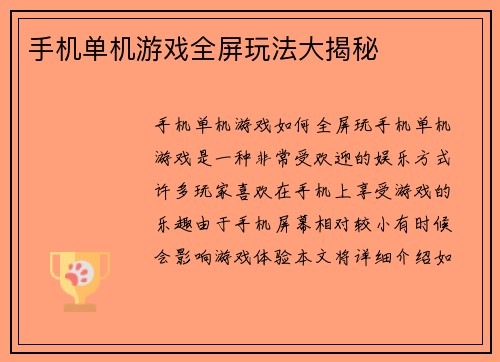 手机单机游戏全屏玩法大揭秘

手机单机游戏如何全屏玩手机单机游戏是一种非常受欢迎的娱乐方式许多玩家喜欢在手机上享受游戏的乐趣由于手机屏幕相对较小有时候会影响游戏体验本文将详细介绍如